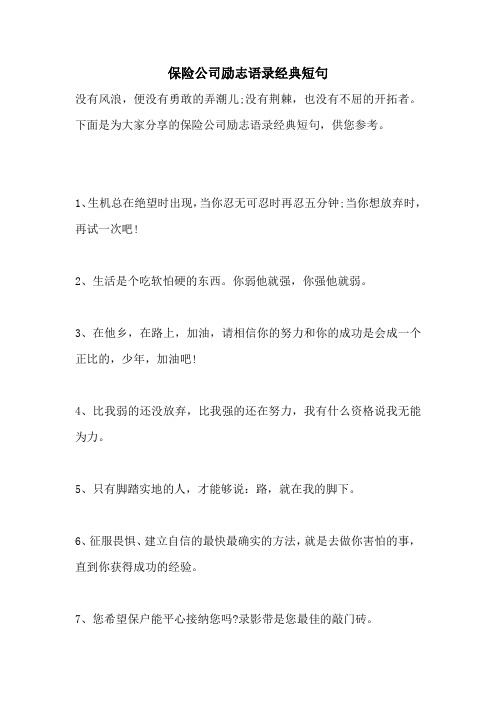 保险公司励志语录经典短句

没有风浪，便没有勇敢的弄潮儿;没有荆棘，也没有不屈的开拓者。下面是为大家分享的保险公司励志语录经典短句，供您参考。

1、生机总在绝望时出现，当你忍无可忍时再忍五分钟;当你想放弃时，再试一次吧!

2、生活是个吃软怕硬的东西。你弱他就强，你强他就弱。

3、在他乡，在路上，加油，请相信你的努力和你的成功是会成一个正比的，少年，加油吧!

4、比我弱的还没放弃，比我强的还在努力，我有什么资格说我无能为力。

5、只有脚踏实地的人，才能够说：路，就在我的脚下。

6、征服畏惧、建立自信的最快最确实的方法，就是去做你害怕的事，直到你获得成功的经验。

7、您希望保户能平心接纳您吗?录影带是您最佳的敲门砖。